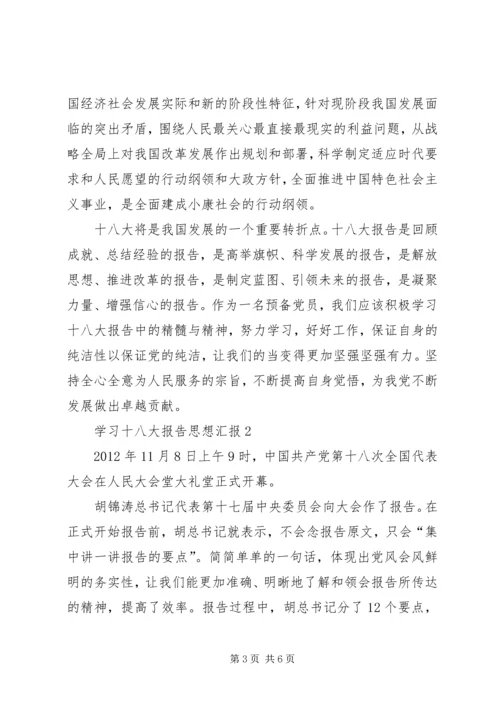 国经济社会发展实际和新的阶段性特征，针对现阶段我国发展面临的突出矛盾，围绕人民最关心最直接最现实的利益问题，从战略全局上对我国改革发展作出规划和部署，科学制定适应时代要求和人民愿望的行动纲领和大政方针，全面推进中国特色社会主义事业，是全面建成小康社会的行动纲领。

十八大将是我国发展的一个重要转折点。十八大报告是回顾成就、总结经验的报告，是高举旗帜、科学发展的报告，是解放思想、推进改革的报告，是制定蓝图、引领未来的报告，是凝聚力量、增强信心的报告。作为一名预备党员，我们应该积极学习十八大报告中的精髓与精神，努力学习，好好工作，保证自身的纯洁性以保证党的纯洁，让我们的当变得更加坚强坚强有力。坚持全心全意为人民服务的宗旨，不断提高自身觉悟，为我党不断发展做出卓越贡献。

学习十八大报告思想汇报2

2012年11月8日上午9时，中国共产党第十八次全国代表大会在人民大会堂大礼堂正式开幕。

胡锦涛总书记代表第十七届中央委员会向大会作了报告。在正式开始报告前，胡总书记就表示，不会念报告原文，只会“集中讲一讲报告的要点”。简简单单的一句话，体现出党风会风鲜明的务实性，让我们能更加准确、明晰地了解和领会报告所传达的精神，提高了效率。报告过程中，胡总书记分了12个要点，

第3页 共6页